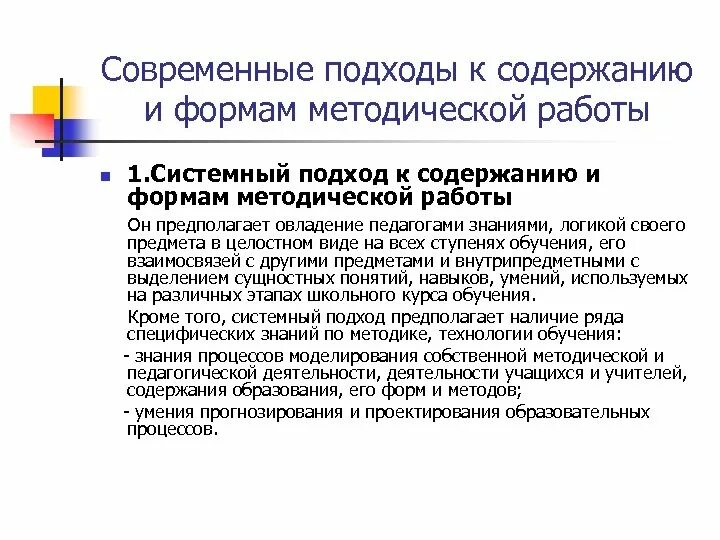 Современные подходы к содержанию и формам методической работы

1.Системный подход к содержанию и формам методической работы

Он предполагает овладение педагогами знаниями, логикой своего предмета в целостном виде на всех ступенях обучения, его взаимосвязей с другими предметами и внутрипредметными с выделением сущностных понятий, навыков, умений, используемых на различных этапах школьного курса обучения.

Кроме того, системный подход предполагает наличие ряда специфических знаний по методике, технологии обучения:

- знания процессов моделирования собственной методической и педагогической деятельности, деятельности учащихся и учителей, содержания образования, его форм и методов;

- умения прогнозирования и проектирования образовательных процессов.